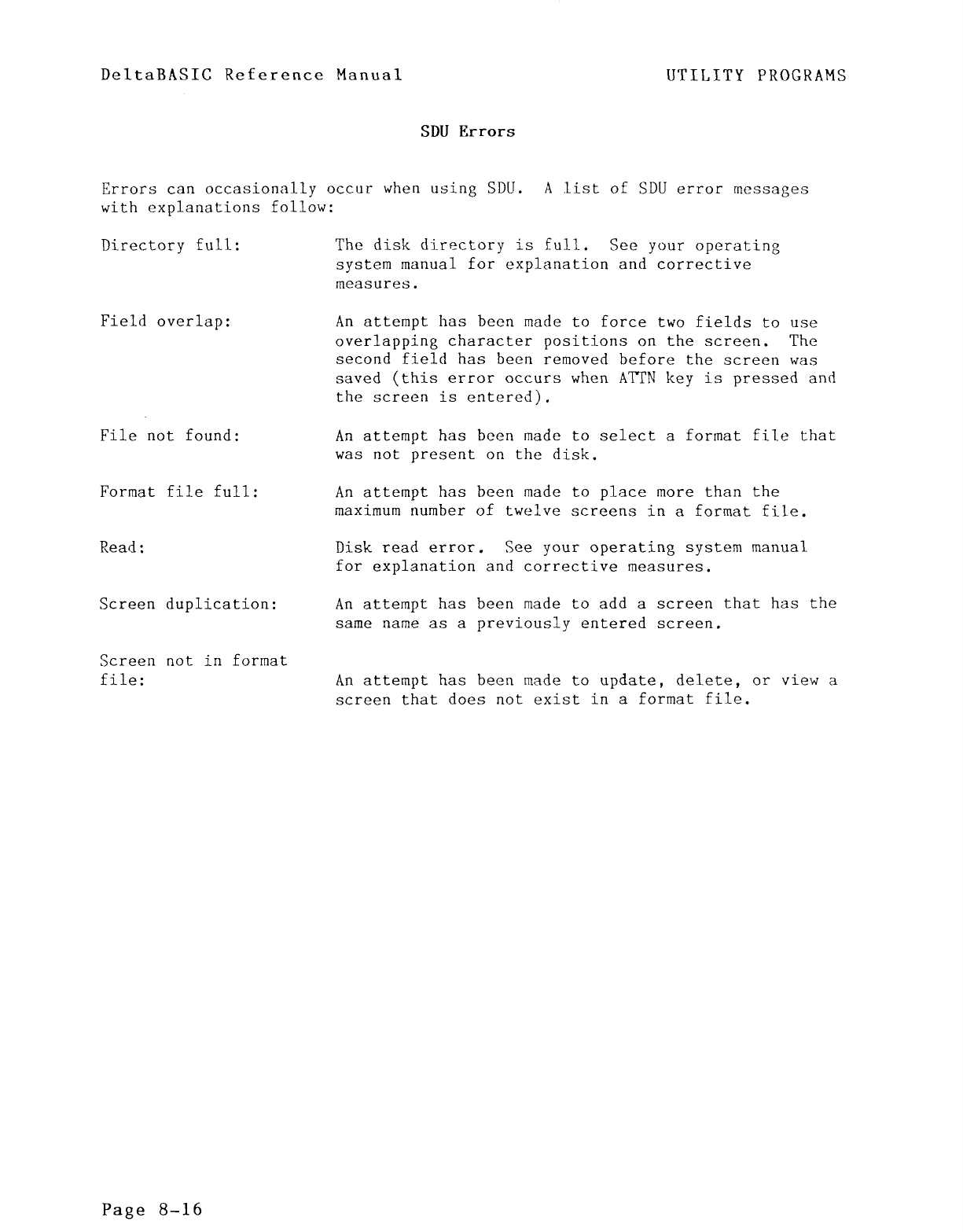 DeltaBASIC Reference Manual UTILITY PROGRAMS

SDU Errors

Errors can occasionally occur when using SDU. A list of SDU error messages with explanations follow:

Directory full: The disk directory is full. See your operating system manual for explanation and corrective measures.

Field overlap: An attempt has been made to force two fields to use overlapping character positions on the screen. The second field has been removed before the screen was saved (this error occurs when ATTN key is pressed and the screen is entered).

File not found: An attempt has been made to select a format file that was not present on the disk.

Format file full: An attempt has been made to place more than the maximum number of twelve screens in a format file.

Read: Disk read error. See your operating system manual for explanation and corrective measures.

Screen duplication: An attempt has been made to add a screen that has the same name as a previously entered screen.

Screen not in format file: An attempt has been made to update, delete, or view a screen that does not exist in a format file.

Page 8-16